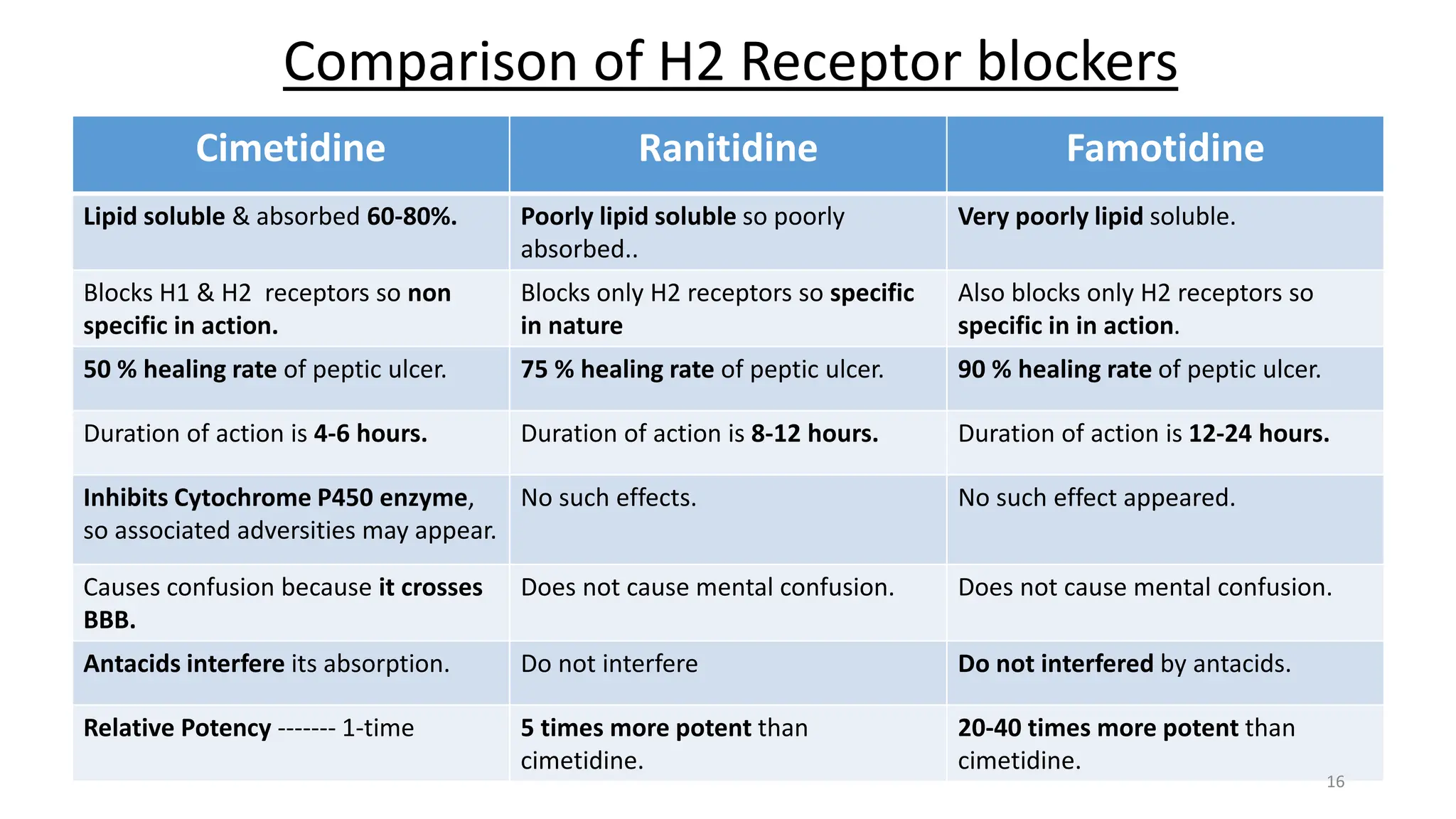 Comparison of H2 Receptor blockers

| Cimetidine | Ranitidine | Famotidine |
|---|---|---|
| Lipid soluble & absorbed 60-80%. | Poorly lipid soluble so poorly absorbed.. | Very poorly lipid soluble. |
| Blocks H1 & H2 receptors so non specific in action. | Blocks only H2 receptors so specific in nature | Also blocks only H2 receptors so specific in in action. |
| 50 % healing rate of peptic ulcer. | 75 % healing rate of peptic ulcer. | 90 % healing rate of peptic ulcer. |
| Duration of action is 4-6 hours. | Duration of action is 8-12 hours. | Duration of action is 12-24 hours. |
| Inhibits Cytochrome P450 enzyme, so associated adversities may appear. | No such effects. | No such effect appeared. |
| Causes confusion because it crosses BBB. | Does not cause mental confusion. | Does not cause mental confusion. |
| Antacids interfere its absorption. | Do not interfere | Do not interfered by antacids. |
| Relative Potency ------- 1-time | 5 times more potent than cimetidine. | 20-40 times more potent than cimetidine. |

16